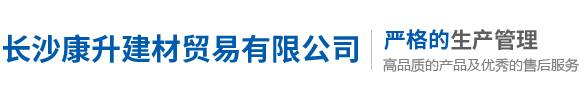 长沙康升建材贸易有限公司

严格的生产管理

高品质的产品及优秀的售后服务